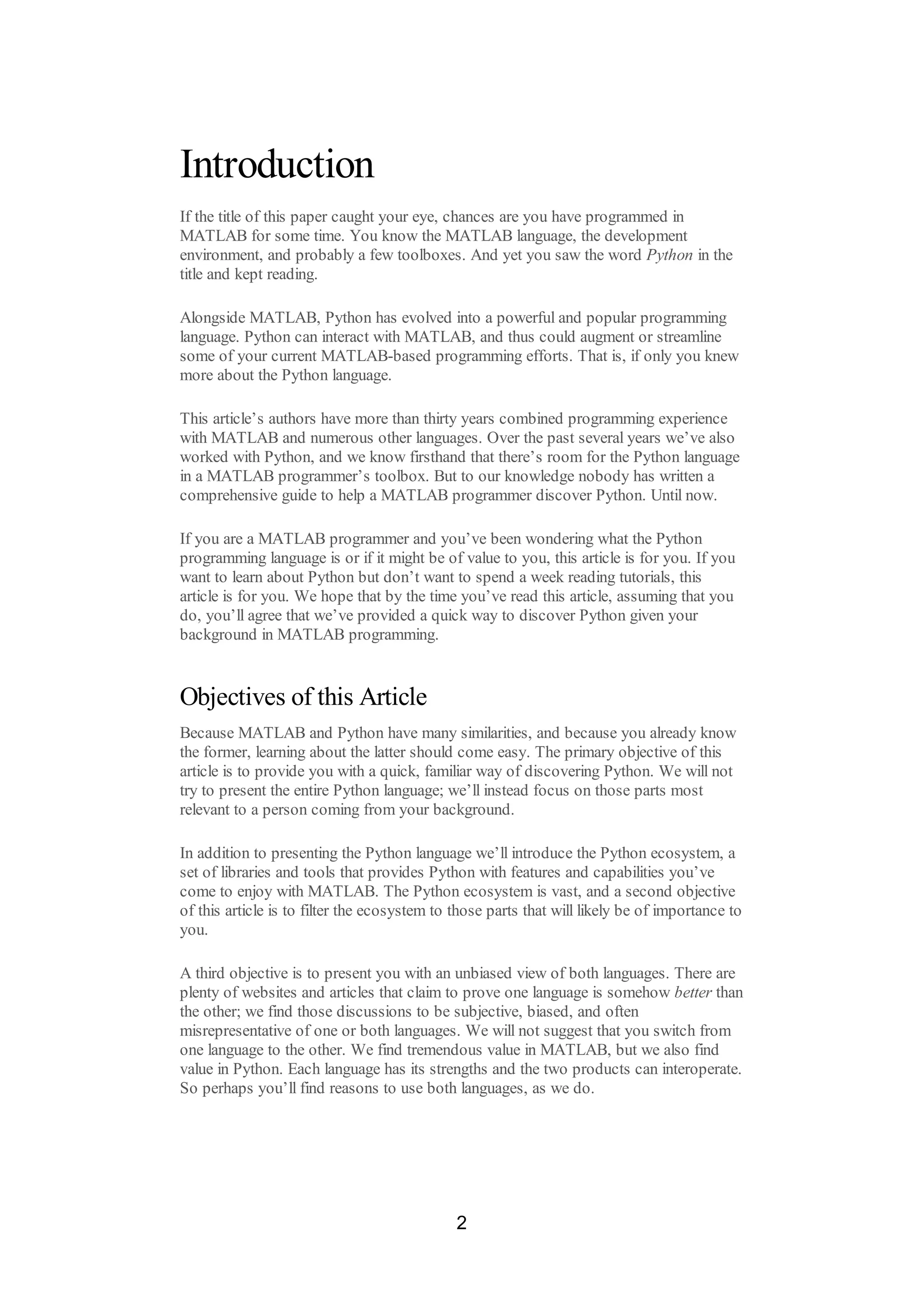 Introduction

If the title of this paper caught your eye, chances are you have programmed in MATLAB for some time. You know the MATLAB language, the development environment, and probably a few toolboxes. And yet you saw the word Python in the title and kept reading.

Alongside MATLAB, Python has evolved into a powerful and popular programming language. Python can interact with MATLAB, and thus could augment or streamline some of your current MATLAB-based programming efforts. That is, if only you knew more about the Python language.

This article's authors have more than thirty years combined programming experience with MATLAB and numerous other languages. Over the past several years we've also worked with Python, and we know firsthand that there's room for the Python language in a MATLAB programmer's toolbox. But to our knowledge nobody has written a comprehensive guide to help a MATLAB programmer discover Python. Until now.

If you are a MATLAB programmer and you've been wondering what the Python programming language is or if it might be of value to you, this article is for you. If you want to learn about Python but don't want to spend a week reading tutorials, this article is for you. We hope that by the time you've read this article, assuming that you do, you'll agree that we've provided a quick way to discover Python given your background in MATLAB programming.

Objectives of this Article

Because MATLAB and Python have many similarities, and because you already know the former, learning about the latter should come easy. The primary objective of this article is to provide you with a quick, familiar way of discovering Python. We will not try to present the entire Python language; we'll instead focus on those parts most relevant to a person coming from your background.

In addition to presenting the Python language we'll introduce the Python ecosystem, a set of libraries and tools that provides Python with features and capabilities you've come to enjoy with MATLAB. The Python ecosystem is vast, and a second objective of this article is to filter the ecosystem to those parts that will likely be of importance to you.

A third objective is to present you with an unbiased view of both languages. There are plenty of websites and articles that claim to prove one language is somehow better than the other; we find those discussions to be subjective, biased, and often misrepresentative of one or both languages. We will not suggest that you switch from one language to the other. We find tremendous value in MATLAB, but we also find value in Python. Each language has its strengths and the two products can interoperate. So perhaps you'll find reasons to use both languages, as we do.

2